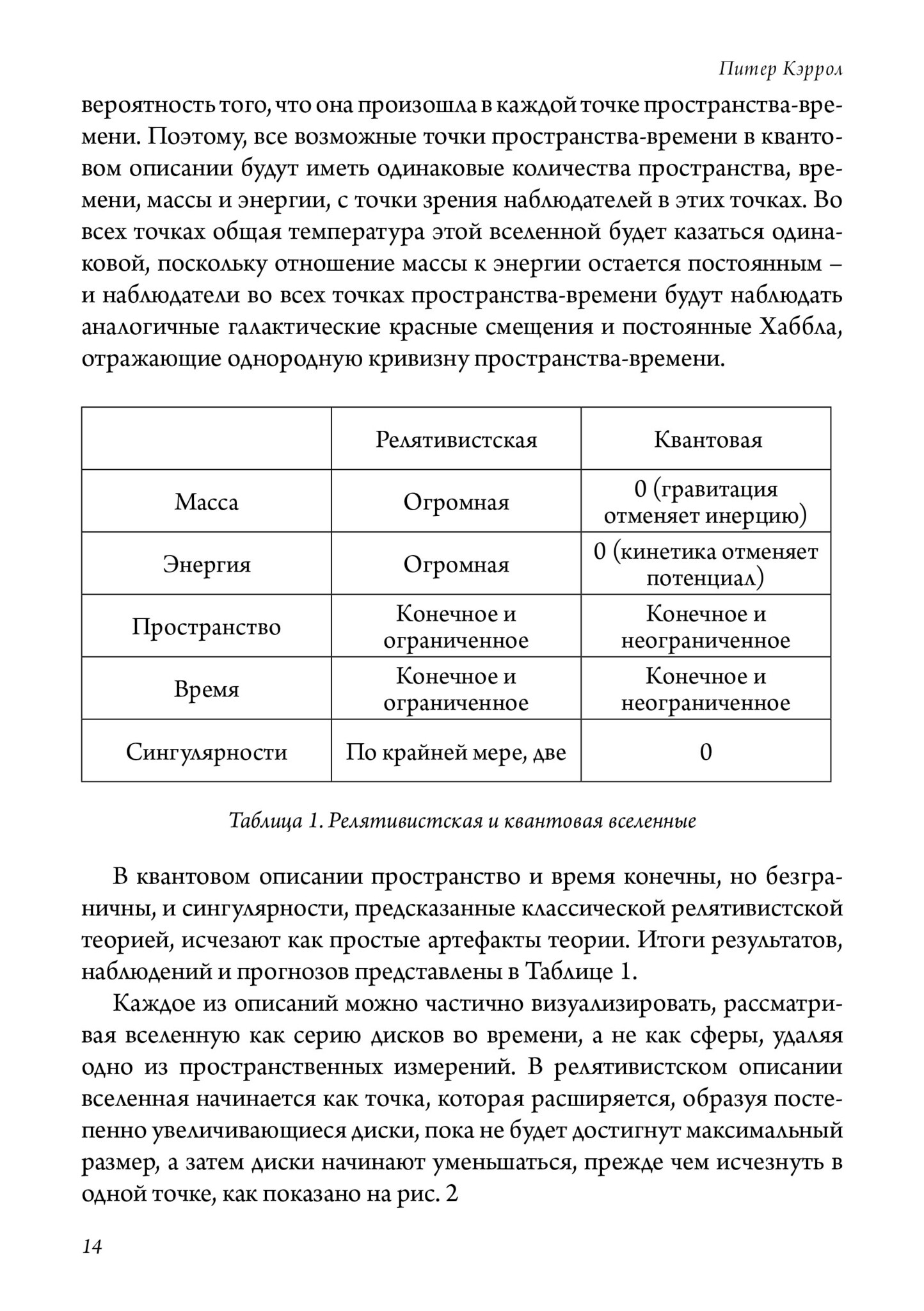 Питер Кэррол

вероятность того, что она произошла в каждой точке пространства-времени. Поэтому, все возможные точки пространства-времени в квантовом описании будут иметь одинаковые количества пространства, времени, массы и энергии, с точки зрения наблюдателей в этих точках. Во всех точках общая температура этой вселенной будет казаться одинаковой, поскольку отношение массы к энергии остается постоянным – и наблюдатели во всех точках пространства-времени будут наблюдать аналогичные галактические красные смещения и постоянные Хаббла, отражающие однородную кривизну пространства-времени.

| | Релятивистская | Квантовая |
|---|---|---|
| Масса | Огромная | 0 (гравитация отменяет инерцию) |
| Энергия | Огромная | 0 (кинетика отменяет потенциал) |
| Пространство | Конечное и ограниченное | Конечное и неограниченное |
| Время | Конечное и ограниченное | Конечное и неограниченное |
| Сингулярности | По крайней мере, две | 0 |

Таблица 1. Релятивистская и квантовая вселенные

В квантовом описании пространство и время конечны, но безграничны, и сингулярности, предсказанные классической релятивистской теорией, исчезают как простые артефакты теории. Итоги результатов, наблюдений и прогнозов представлены в Таблице 1.

Каждое из описаний можно частично визуализировать, рассматривая вселенную как серию дисков во времени, а не как сферы, удаляя одно из пространственных измерений. В релятивистском описании вселенная начинается как точка, которая расширяется, образуя постепенно увеличивающиеся диски, пока не будет достигнут максимальный размер, а затем диски начинают уменьшаться, прежде чем исчезнуть в одной точке, как показано на рис. 2

14